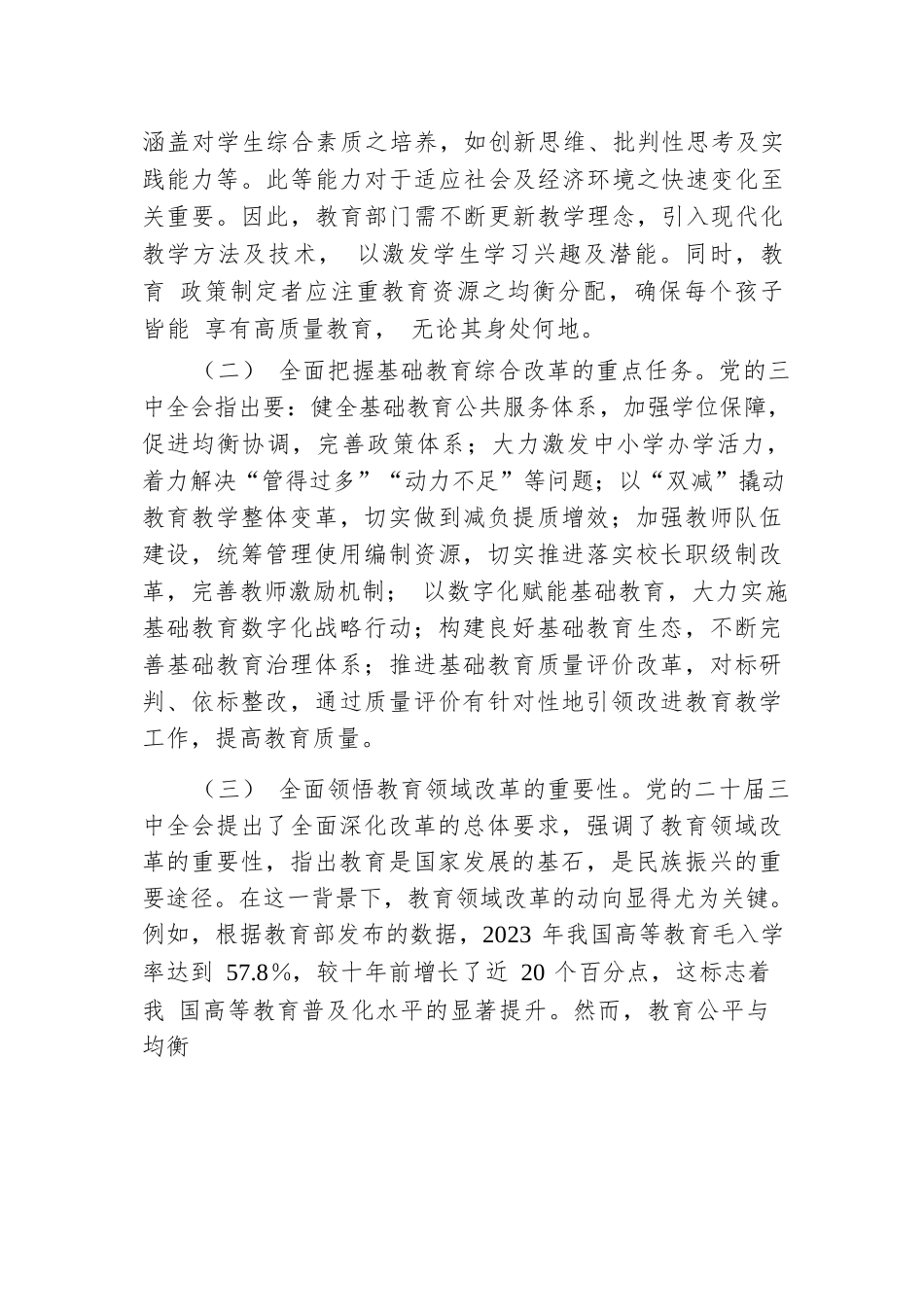 涵盖对学生综合素质之培养，如创新思维、批判性思考及实践能力等。此等能力对于适应社会及经济环境之快速变化至关重要。因此，教育部门需不断更新教学理念，引入现代化教学方法及技术， 以激发学生学习兴趣及潜能。同时，教育 政策制定者应注重教育资源之均衡分配，确保每个孩子皆能 享有高质量教育， 无论其身处何地。

（二） 全面把握基础教育综合改革的重点任务。党的三中全会指出要：健全基础教育公共服务体系，加强学位保障，促进均衡协调，完善政策体系；大力激发中小学办学活力，着力解决“管得过多”“动力不足”等问题；以“双减”撬动教育教学整体变革，切实做到减负提质增效；加强教师队伍建设，统筹管理使用编制资源，切实推进落实校长职级制改革，完善教师激励机制； 以数字化赋能基础教育，大力实施基础教育数字化战略行动；构建良好基础教育生态，不断完善基础教育治理体系；推进基础教育质量评价改革，对标研判、依标整改，通过质量评价有针对性地引领改进教育教学工作，提高教育质量。

（三） 全面领悟教育领域改革的重要性。党的二十届三中全会提出了全面深化改革的总体要求，强调了教育领域改革的重要性，指出教育是国家发展的基石，是民族振兴的重要途径。在这一背景下，教育领域改革的动向显得尤为关键。例如，根据教育部发布的数据，2023 年我国高等教育毛入学率达到 57.8%，较十年前增长了近 20 个百分点，这标志着我 国高等教育普及化水平的显著提升。然而，教育公平与均衡